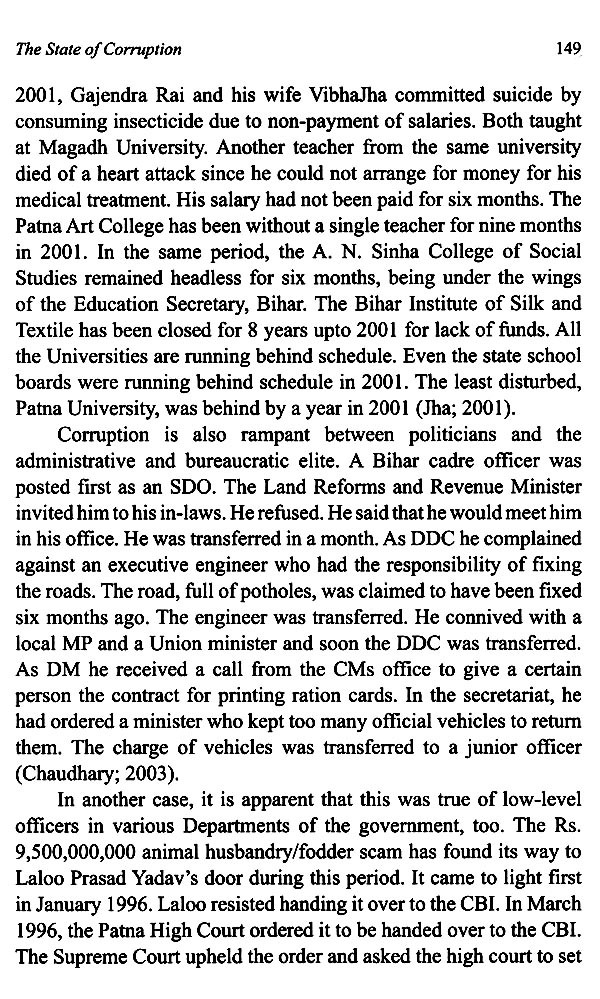 The State of Corruption 149

2001, Gajendra Rai and his wife VibhaJha committed suicide by consuming insecticide due to non-payment of salaries. Both taught at Magadh University. Another teacher from the same university died of a heart attack since he could not arrange for money for his medical treatment. His salary had not been paid for six months. The Patna Art College has been without a single teacher for nine months in 2001. In the same period, the A. N. Sinha College of Social Studies remained headless for six months, being under the wings of the Education Secretary, Bihar. The Bihar Institute of Silk and Textile has been closed for 8 years upto 2001 for lack of funds. All the Universities are running behind schedule. Even the state school boards were running behind schedule in 2001. The least disturbed, Patna University, was behind by a year in 2001 (Jha; 2001).

Corruption is also rampant between politicians and the administrative and bureaucratic elite. A Bihar cadre officer was posted first as an SDO. The Land Reforms and Revenue Minister invited him to his in-laws. He refused. He said that he would meet him in his office. He was transferred in a month. As DDC he complained against an executive engineer who had the responsibility of fixing the roads. The road, full of potholes, was claimed to have been fixed six months ago. The engineer was transferred. He connived with a local MP and a Union minister and soon the DDC was transferred. As DM he received a call from the CMs office to give a certain person the contract for printing ration cards. In the secretariat, he had ordered a minister who kept too many official vehicles to return them. The charge of vehicles was transferred to a junior officer (Chaudhary; 2003).

In another case, it is apparent that this was true of low-level officers in various Departments of the government, too. The Rs. 9,500,000,000 animal husbandry/fodder scam has found its way to Laloo Prasad Yadav's door during this period. It came to light first in January 1996. Laloo resisted handing it over to the CBI. In March 1996, the Patna High Court ordered it to be handed over to the CBI. The Supreme Court upheld the order and asked the high court to set